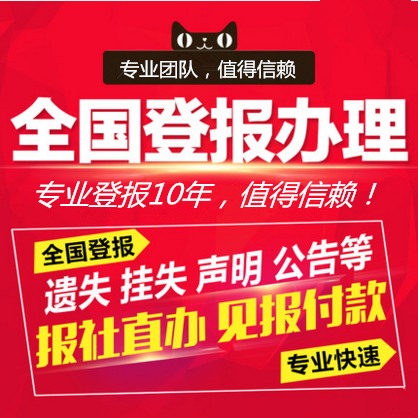 专业团队，值得信赖

全国登报办理

专业登报10年，值得信赖！

全国登报

遗失 挂失 声明 公告等

报社直办 见报付款

专业快速